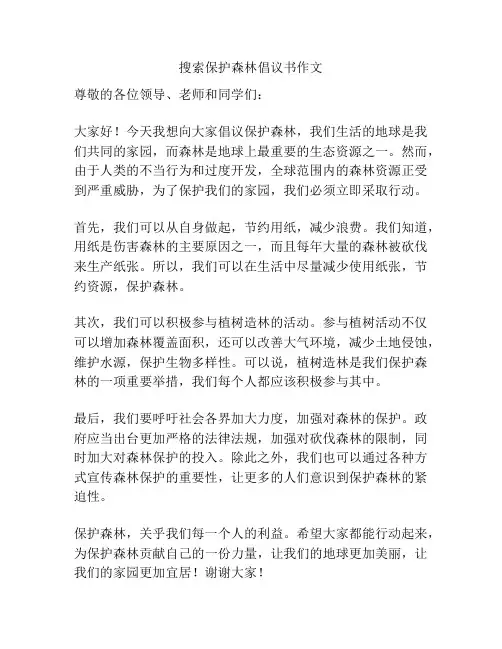 搜索保护森林倡议书作文

尊敬的各位领导、老师和同学们：

大家好！今天我想向大家倡议保护森林，我们生活的地球是我们共同的家园，而森林是地球上最重要的生态资源之一。然而，由于人类的不当行为和过度开发，全球范围内的森林资源正受到严重威胁，为了保护我们的家园，我们必须立即采取行动。

首先，我们可以从自身做起，节约用纸，减少浪费。我们知道，用纸是伤害森林的主要原因之一，而且每年大量的森林被砍伐来生产纸张。所以，我们可以在生活中尽量减少使用纸张，节约资源，保护森林。

其次，我们可以积极参与植树造林的活动。参与植树活动不仅可以增加森林覆盖面积，还可以改善大气环境，减少土地侵蚀，维护水源，保护生物多样性。可以说，植树造林是我们保护森林的一项重要举措，我们每个人都应该积极参与其中。

最后，我们要呼吁社会各界加大力度，加强对森林的保护。政府应当出台更加严格的法律法规，加强对砍伐森林的限制，同时加大对森林保护的投入。除此之外，我们也可以通过各种方式宣传森林保护的重要性，让更多的人们意识到保护森林的紧迫性。

保护森林，关乎我们每一个人的利益。希望大家都能行动起来，为保护森林贡献自己的一份力量，让我们的地球更加美丽，让我们的家园更加宜居！谢谢大家！